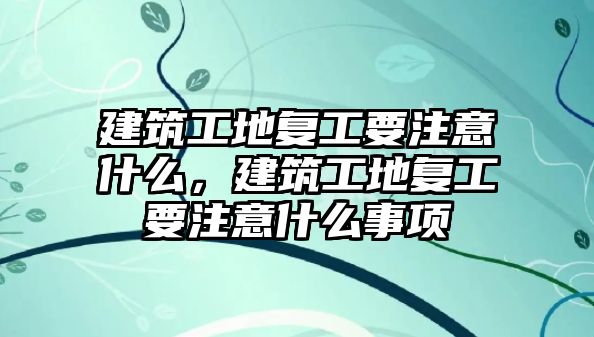 建筑工地复工要注意什么，建筑工地复工要注意什么事项